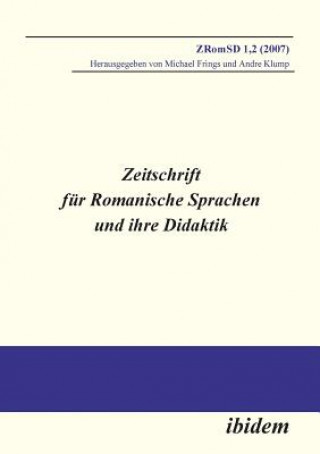 ZRomSD 1,2 (2007)
Herausgegeben von Michael Frings und Andre Klump

Zeitschrift für Romanische Sprachen und ihre Didaktik

ibidem